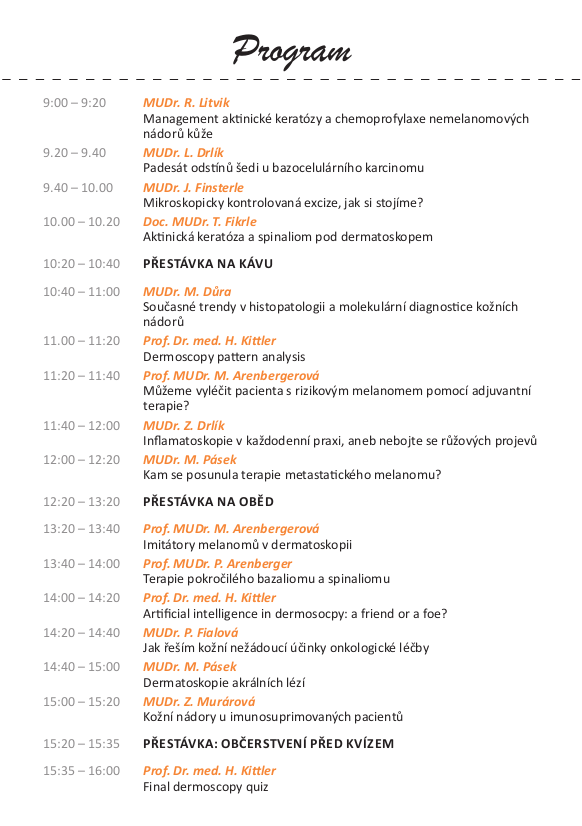 Program

9:00 – 9:20 MUDr. R. Litvik
Management aktinické keratózy a chemoprofylaxe nemelanomových nádorů kůže

9.20 – 9.40 MUDr. L. Drlík
Padesát odstínů šedi u bazocelulárního karcinomu

9.40 – 10.00 MUDr. J. Finsterle
Mikroskopicky kontrolovaná excize, jak si stojíme?

10.00 – 10.20 Doc. MUDr. T. Fikrle
Aktinická keratóza a spinaliom pod dermatoskopem

10:20 – 10:40 PŘESTÁVKA NA KÁVU

10:40 – 11:00 MUDr. M. Důra
Současné trendy v histopatologii a molekulární diagnostice kožních nádorů

11.00 – 11:20 Prof. Dr. med. H. Kittler
Dermoscopy pattern analysis

11:20 – 11:40 Prof. MUDr. M. Arenbergerová
Můžeme vyléčit pacienta s rizikovým melanomem pomocí adjuvantní terapie?

11:40 – 12:00 MUDr. Z. Drlík
Inflamatoskopie v každodenní praxi, aneb nebojte se růžových projevů

12:00 – 12:20 MUDr. M. Pásek
Kam se posunula terapie metastatického melanomu?

12:20 – 13:20 PŘESTÁVKA NA OBĚD

13:20 – 13:40 Prof. MUDr. M. Arenbergerová
Imitátory melanomů v dermatoskopii

13:40 – 14:00 Prof. MUDr. P. Arenberger
Terapie pokročilého bazaliomu a spinaliomu

14:00 – 14:20 Prof. Dr. med. H. Kittler
Artificial intelligence in dermosocpy: a friend or a foe?

14:20 – 14:40 MUDr. P. Fialová
Jak řeším kožní nežádoucí účinky onkologické léčby

14:40 – 15:00 MUDr. M. Pásek
Dermatoskopie akrálních lézí

15:00 – 15:20 MUDr. Z. Murárová
Kožní nádory u imunosuprimovaných pacientů

15:20 – 15:35 PŘESTÁVKA: OBČERSTVENÍ PŘED KVÍZEM

15:35 – 16:00 Prof. Dr. med. H. Kittler
Final dermoscopy quiz